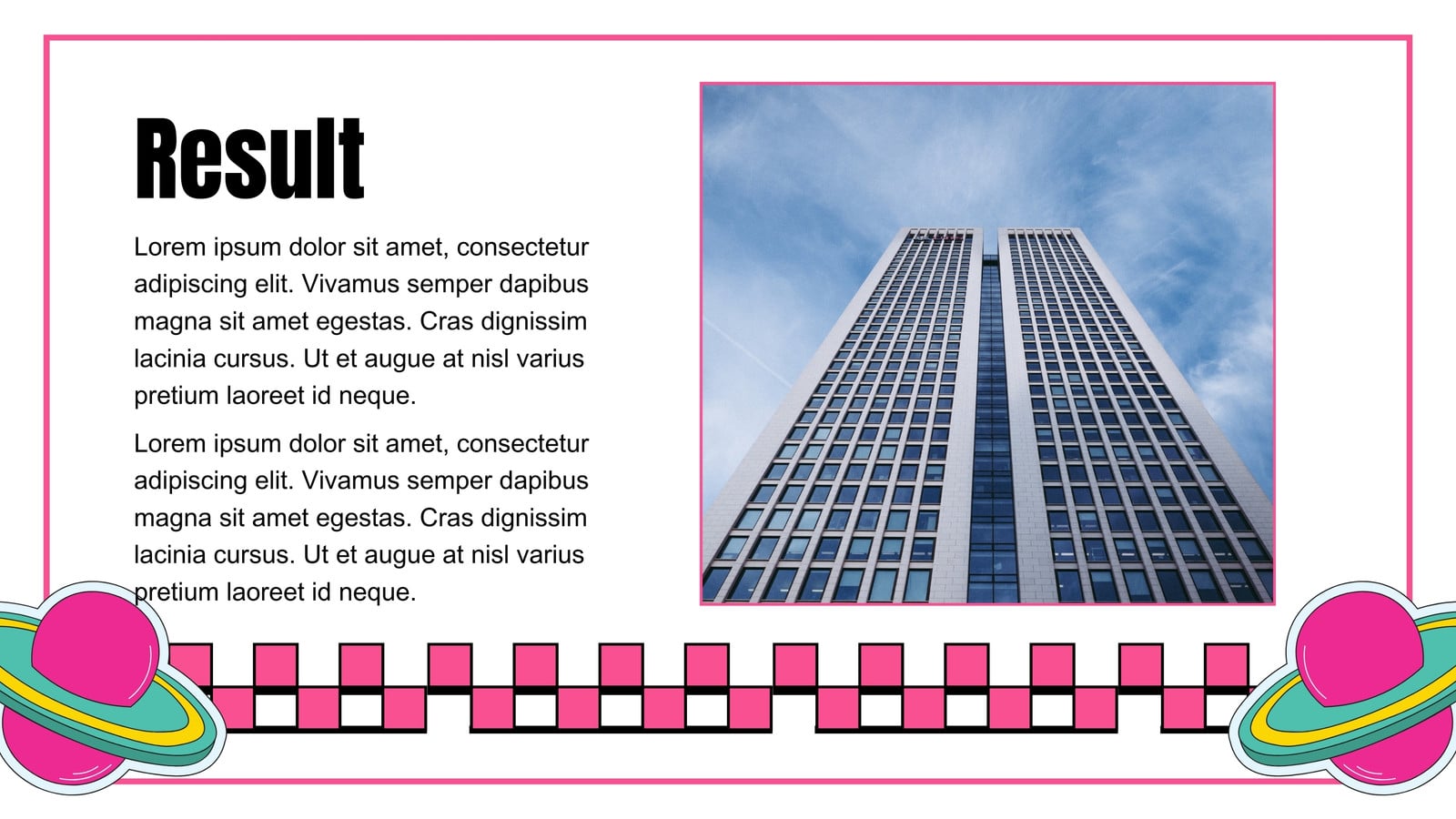 Result

Lorem ipsum dolor sit amet, consectetur adipiscing elit. Vivamus semper dapibus magna sit amet egestas. Cras dignissim lacinia cursus. Ut et augue at nisl varius pretium laoreet id neque.

Lorem ipsum dolor sit amet, consectetur adipiscing elit. Vivamus semper dapibus magna sit amet egestas. Cras dignissim lacinia cursus. Ut et augue at nisl varius pretium laoreet id neque.